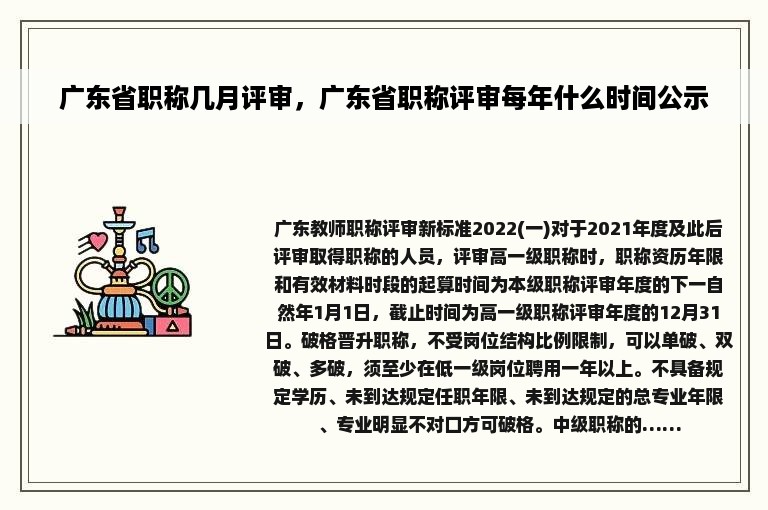 广东省职称几月评审，广东省职称评审每年什么时间公示

广东教师职称评审新标准2022(一)对于2021年度及此后评审取得职称的人员，评审高一级职称时，职称资历年限和有效材料时段的起算时间为本级职称评审年度的下一自然年1月1日，截止时间为高一级职称评审年度的12月31日。破格晋升职称，不受岗位结构比例限制，可以单破、双破、多破，须至少在低一级岗位聘用一年以上。不具备规定学历、未到达规定任职年限、未到达规定的总专业年限、专业明显不对口方可破格。中级职称的……